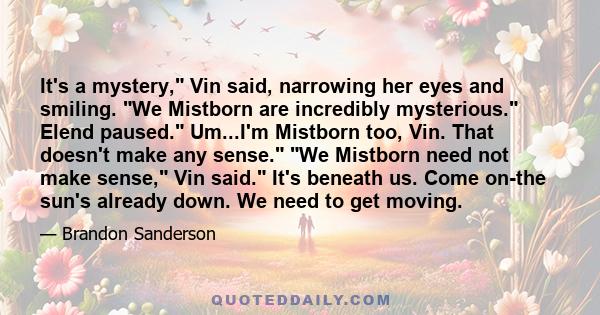 It's a mystery," Vin said, narrowing her eyes and smiling. "We Mistborn are incredibly mysterious." Elend paused." Um...I'm Mistborn too, Vin. That doesn't make any sense." "We Mistborn need not make sense," Vin said." It's beneath us. Come on-the sun's already down. We need to get moving.

— Brandon Sanderson

QUOTEDDAILY.COM